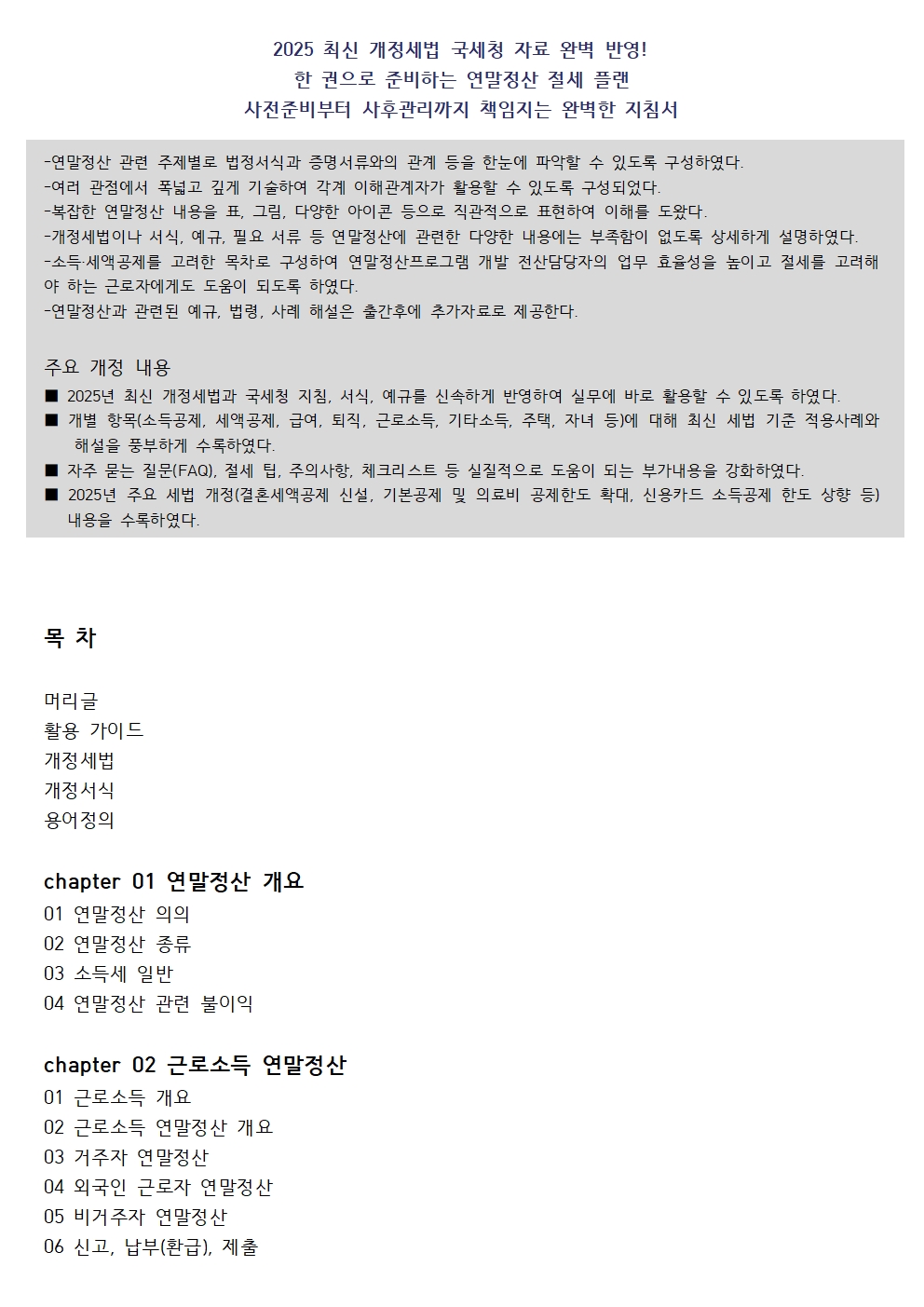 2025 최신 개정세법 국세청 자료 완벽 반영!
한 권으로 준비하는 연말정산 절세 플랜
사전준비부터 사후관리까지 책임지는 완벽한 지침서

-연말정산 관련 주제별로 법정서식과 증명서류와의 관계 등을 한눈에 파악할 수 있도록 구성하였다.
-여러 관점에서 폭넓고 깊게 기술하여 각계 이해관계자가 활용할 수 있도록 구성되었다.
-복잡한 연말정산 내용을 표, 그림, 다양한 아이콘 등으로 직관적으로 표현하여 이해를 도왔다.
-개정세법이나 서식, 예규, 필요 서류 등 연말정산에 관련한 다양한 내용에는 부족함이 없도록 상세하게 설명하였다.
-소득·세액공제를 고려한 목차로 구성하여 연말정산프로그램 개발 전산담당자의 업무 효율성을 높이고 절세를 고려해야 하는 근로자에게도 도움이 되도록 하였다.
-연말정산과 관련된 예규, 법령, 사례 해설은 출간후에 추가자료로 제공한다.

주요 개정 내용
■ 2025년 최신 개정세법과 국세청 지침, 서식, 예규를 신속하게 반영하여 실무에 바로 활용할 수 있도록 하였다.
■ 개별 항목(소득공제, 세액공제, 급여, 퇴직, 근로소득, 기타소득, 주택, 자녀 등)에 대해 최신 세법 기준 적용사례와 해설을 풍부하게 수록하였다.
■ 자주 묻는 질문(FAQ), 절세 팁, 주의사항, 체크리스트 등 실질적으로 도움이 되는 부가내용을 강화하였다.
■ 2025년 주요 세법 개정(결혼세액공제 신설, 기본공제 및 의료비 공제한도 확대, 신용카드 소득공제 한도 상향 등) 내용을 수록하였다.

목 차

머리글
활용 가이드
개정세법
개정서식
용어정의

chapter 01 연말정산 개요
01 연말정산 의의
02 연말정산 종류
03 소득세 일반
04 연말정산 관련 불이익

chapter 02 근로소득 연말정산
01 근로소득 개요
02 근로소득 연말정산 개요
03 거주자 연말정산
04 외국인 근로자 연말정산
05 비거주자 연말정산
06 신고, 납부(환급), 제출